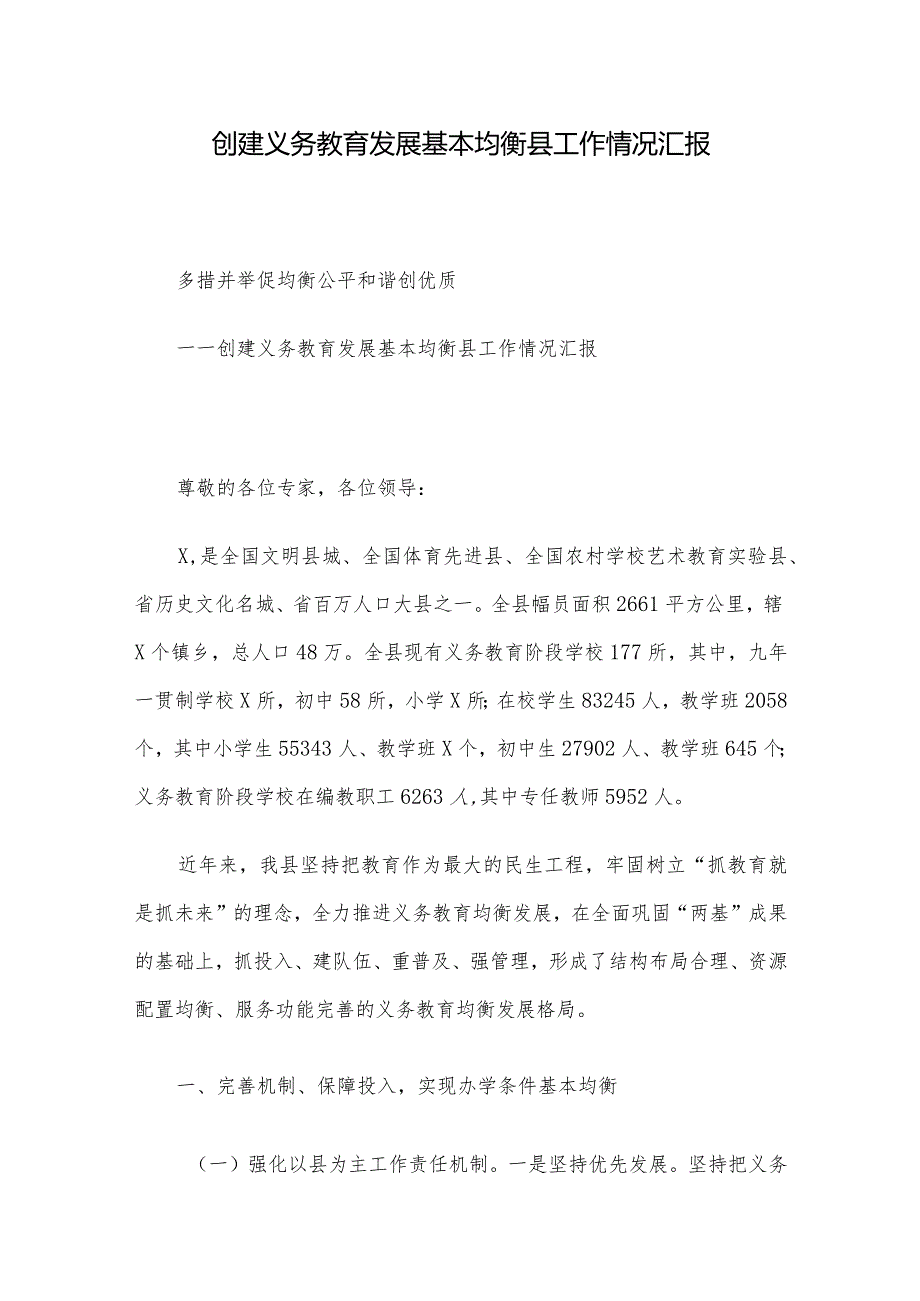 创建义务教育发展基本均衡县工作情况汇报

多措并举促均衡公平和谐创优质

一一创建义务教育发展基本均衡县工作情况汇报

尊敬的各位专家，各位领导：

X,是全国文明县城、全国体育先进县、全国农村学校艺术教育实验县、省历史文化名城、省百万人口大县之一。全县幅员面积2661平方公里，辖X个镇乡，总人口48万。全县现有义务教育阶段学校177所，其中，九年一贯制学校X所，初中58所，小学X所;在校学生83245人，教学班2058个，其中小学生55343人、教学班X个，初中生27902人、教学班645个;义务教育阶段学校在编教职工6263人,其中专任教师5952人。

近年来，我县坚持把教育作为最大的民生工程，牢固树立“抓教育就是抓未来”的理念，全力推进义务教育均衡发展，在全面巩固“两基”成果的基础上，抓投入、建队伍、重普及、强管理，形成了结构布局合理、资源配置均衡、服务功能完善的义务教育均衡发展格局。

一、完善机制、保障投入，实现办学条件基本均衡

（一）强化以县为主工作责任机制。一是坚持优先发展。坚持把义务